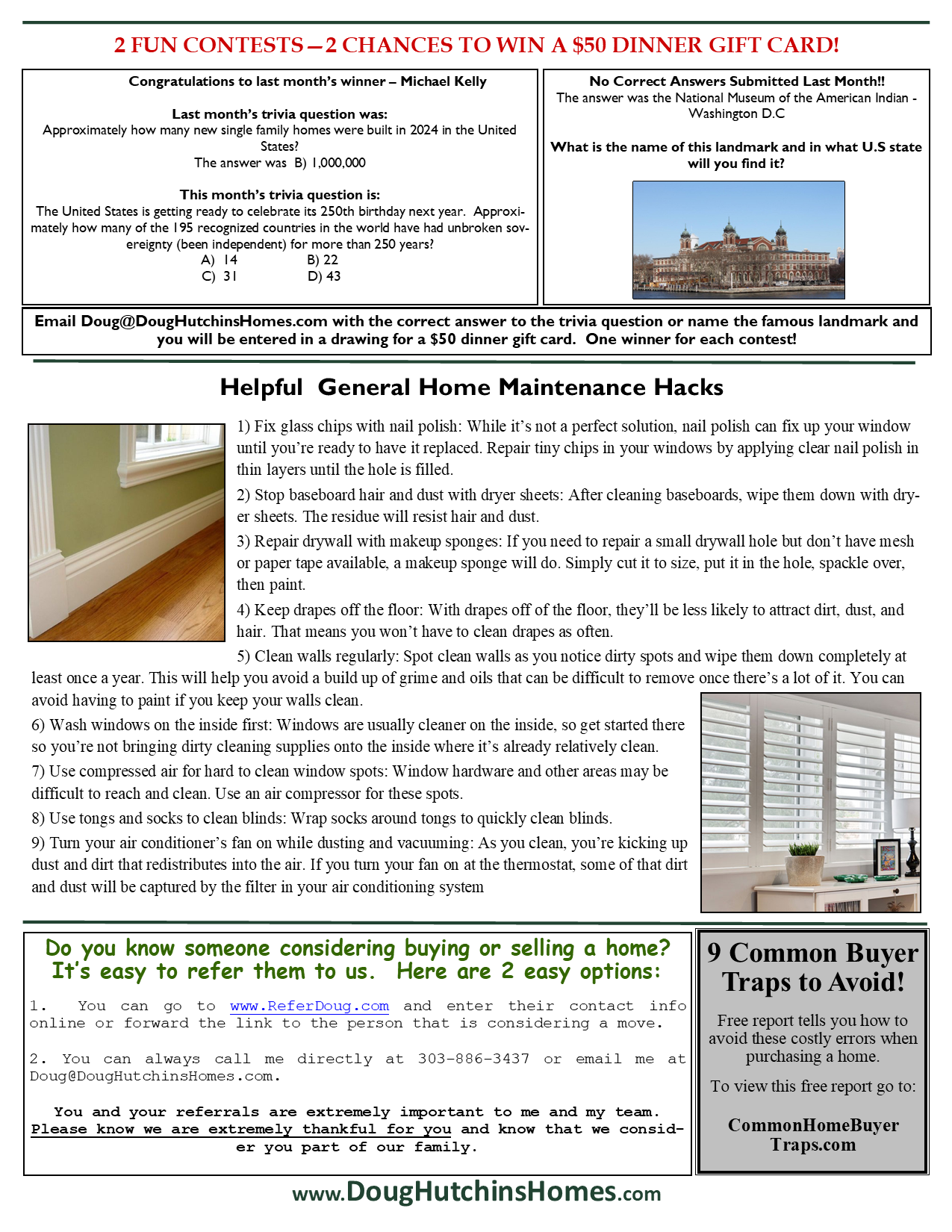 2 FUN CONTESTS—2 CHANCES TO WIN A $50 DINNER GIFT CARD!

Congratulations to last month's winner – Michael Kelly

Last month's trivia question was:
Approximately how many new single family homes were built in 2024 in the United States?
The answer was B) 1,000,000

This month's trivia question is:
The United States is getting ready to celebrate its 250th birthday next year. Approximately how many of the 195 recognized countries in the world have had unbroken sovereignty (been independent) for more than 250 years?
A) 14 B) 22
C) 31 D) 43

No Correct Answers Submitted Last Month!!
The answer was the National Museum of the American Indian - Washington D.C

What is the name of this landmark and in what U.S state will you find it?

Email Doug@DougHutchinsHomes.com with the correct answer to the trivia question or name the famous landmark and you will be entered in a drawing for a $50 dinner gift card. One winner for each contest!

Helpful General Home Maintenance Hacks

1) Fix glass chips with nail polish: While it's not a perfect solution, nail polish can fix up your window until you're ready to have it replaced. Repair tiny chips in your windows by applying clear nail polish in thin layers until the hole is filled.

2) Stop baseboard hair and dust with dryer sheets: After cleaning baseboards, wipe them down with dryer sheets. The residue will resist hair and dust.

3) Repair drywall with makeup sponges: If you need to repair a small drywall hole but don't have mesh or paper tape available, a makeup sponge will do. Simply cut it to size, put it in the hole, spackle over, then paint.

4) Keep drapes off the floor: With drapes off of the floor, they'll be less likely to attract dirt, dust, and hair. That means you won't have to clean drapes as often.

5) Clean walls regularly: Spot clean walls as you notice dirty spots and wipe them down completely at least once a year. This will help you avoid a build up of grime and oils that can be difficult to remove once there's a lot of it. You can avoid having to paint if you keep your walls clean.

6) Wash windows on the inside first: Windows are usually cleaner on the inside, so get started there so you're not bringing dirty cleaning supplies onto the inside where it's already relatively clean.

7) Use compressed air for hard to clean window spots: Window hardware and other areas may be difficult to reach and clean. Use an air compressor for these spots.

8) Use tongs and socks to clean blinds: Wrap socks around tongs to quickly clean blinds.

9) Turn your air conditioner's fan on while dusting and vacuuming: As you clean, you're kicking up dust and dirt that redistributes into the air. If you turn your fan on at the thermostat, some of that dirt and dust will be captured by the filter in your air conditioning system

Do you know someone considering buying or selling a home? It's easy to refer them to us. Here are 2 easy options:

1. You can go to www.ReferDoug.com and enter their contact info online or forward the link to the person that is considering a move.

2. You can always call me directly at 303-886-3437 or email me at Doug@DougHutchinsHomes.com.

You and your referrals are extremely important to me and my team. Please know we are extremely thankful for you and know that we consider you part of our family.

9 Common Buyer Traps to Avoid!

Free report tells you how to avoid these costly errors when purchasing a home.

To view this free report go to:

CommonHomeBuyer Traps.com

www.DougHutchinsHomes.com